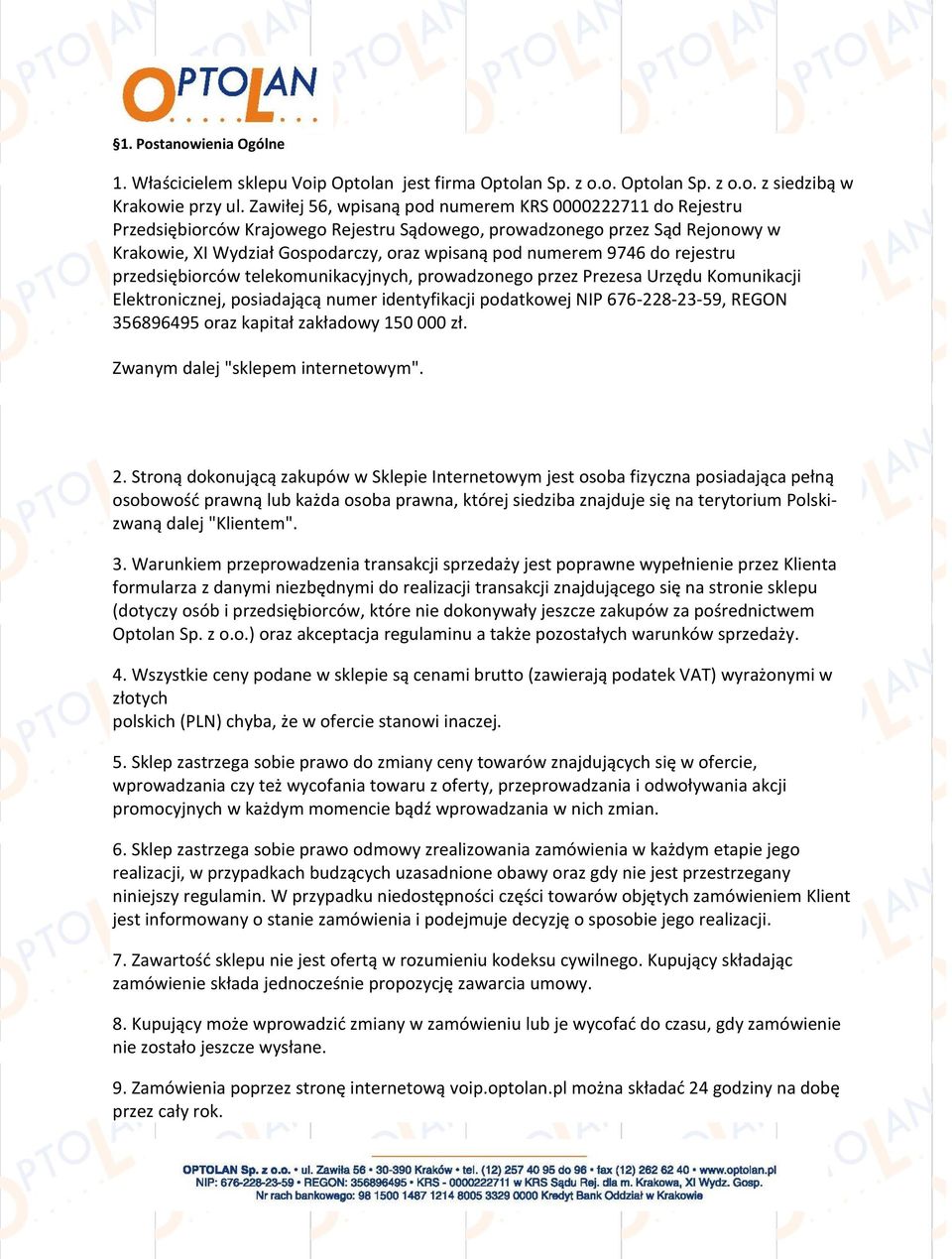 OPTOLAN

§1. Postanowienia Ogólne

1. Właścicielem sklepu Voip Optolan jest firma Optolan Sp. z o.o. Optolan Sp. z o.o. z siedzibą w Krakowie przy ul. Zawiłej 56, wpisaną pod numerem KRS 0000222711 do Rejestru Przedsiębiorców Krajowego Rejestru Sądowego, prowadzonego przez Sąd Rejonowy w Krakowie, XI Wydział Gospodarczy, oraz wpisaną pod numerem 9746 do rejestru przedsiębiorców telekomunikacyjnych, prowadzonego przez Prezesa Urzędu Komunikacji Elektronicznej, posiadającą numer identyfikacji podatkowej NIP 676-228-23-59, REGON 356896495 oraz kapitał zakładowy 150 000 zł.

Zwanym dalej "sklepem internetowym".

2. Stroną dokonującą zakupów w Sklepie Internetowym jest osoba fizyczna posiadająca pełną osobowość prawną lub każda osoba prawna, której siedziba znajduje się na terytorium Polski- zwaną dalej "Klientem".

3. Warunkiem przeprowadzenia transakcji sprzedaży jest poprawne wypełnienie przez Klienta formularza z danymi niezbędnymi do realizacji transakcji znajdującego się na stronie sklepu (dotyczy osób i przedsiębiorców, które nie dokonywały jeszcze zakupów za pośrednictwem Optolan Sp. z o.o.) oraz akceptacja regulaminu a także pozostałych warunków sprzedaży.

4. Wszystkie ceny podane w sklepie są cenami brutto (zawierają podatek VAT) wyrażonymi w złotych
polskich (PLN) chyba, że w ofercie stanowi inaczej.

5. Sklep zastrzega sobie prawo do zmiany ceny towarów znajdujących się w ofercie, wprowadzania czy też wycofania towaru z oferty, przeprowadzania i odwoływania akcji promocyjnych w każdym momencie bądź wprowadzania w nich zmian.

6. Sklep zastrzega sobie prawo odmowy zrealizowania zamówienia w każdym etapie jego realizacji, w przypadkach budzących uzasadnione obawy oraz gdy nie jest przestrzegany niniejszy regulamin. W przypadku niedostępności części towarów objętych zamówieniem Klient jest informowany o stanie zamówienia i podejmuje decyzję o sposobie jego realizacji.

7. Zawartość sklepu nie jest ofertą w rozumieniu kodeksu cywilnego. Kupujący składając zamówienie składa jednocześnie propozycję zawarcia umowy.

8. Kupujący może wprowadzić zmiany w zamówieniu lub je wycofać do czasu, gdy zamówienie nie zostało jeszcze wysłane.

9. Zamówienia poprzez stronę internetową voip.optolan.pl można składać 24 godziny na dobę przez cały rok.

OPTOLAN Sp. z o.o. • ul. Zawiła 56 • 30-390 Kraków • tel. (12) 257 40 95 do 96 • fax (12) 262 62 40 • www.optolan.pl
NIP: 676-228-23-59 • REGON: 356896495 • KRS - 0000222711 w KRS Sądu Rej. dla m. Krakowa, XI Wydz. Gosp.
Nr rach bankowego: 98 1500 1487 1214 8005 3329 0000 Kredyt Bank Oddział w Krakowie